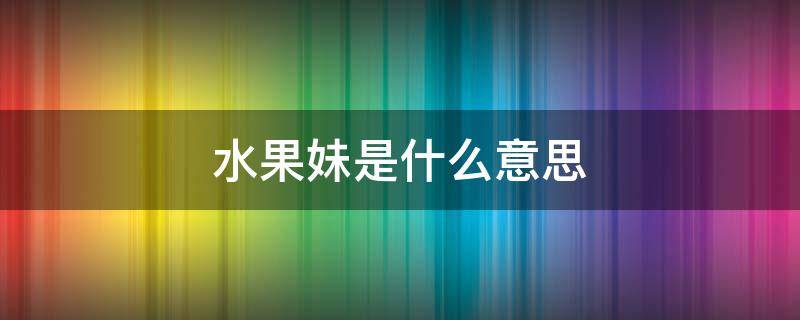 水果妹是什么意思